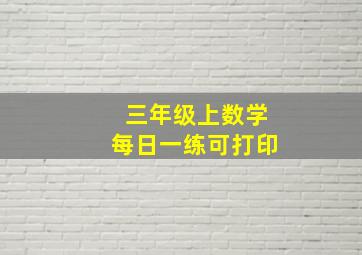 三年级上数学
每日一练可打印